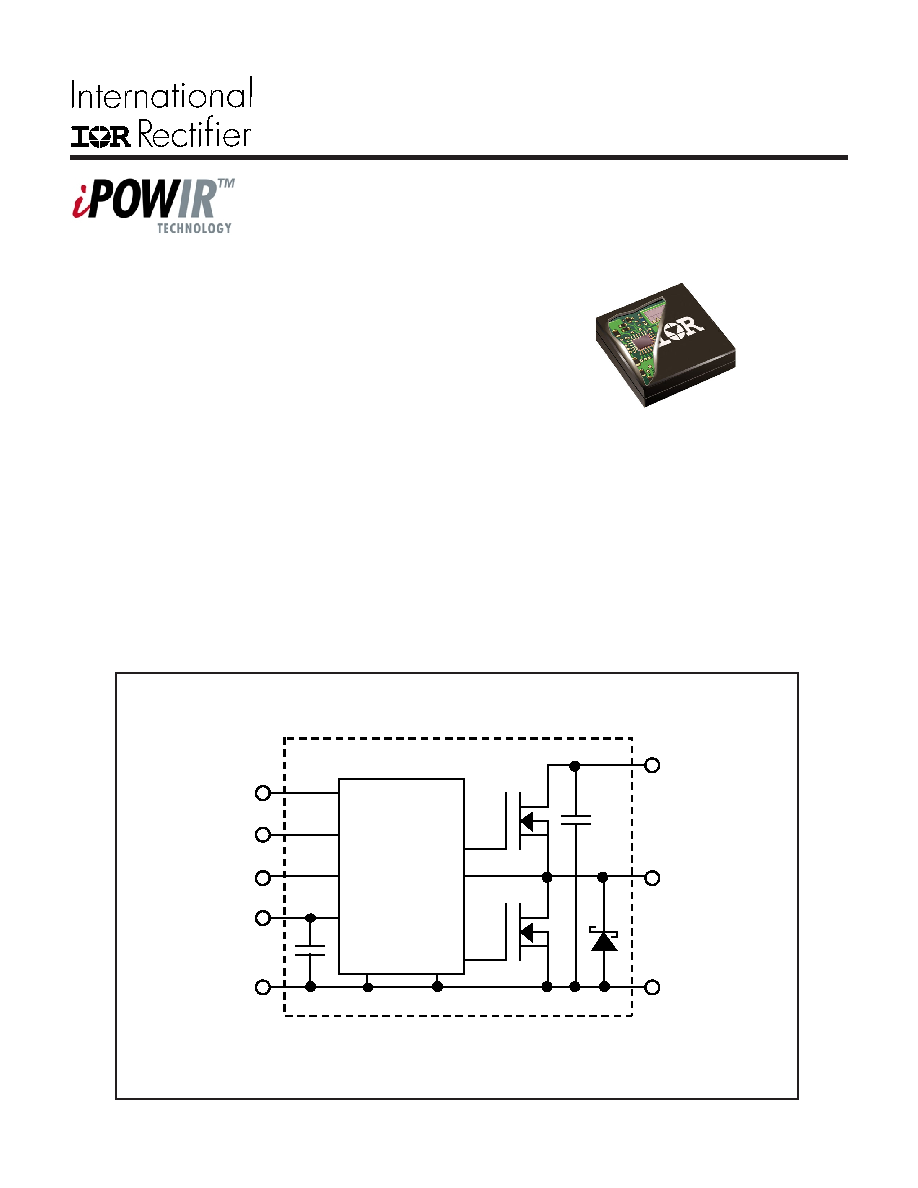 International
IOR Rectifier

iPOWIR™
TECHNOLOGY